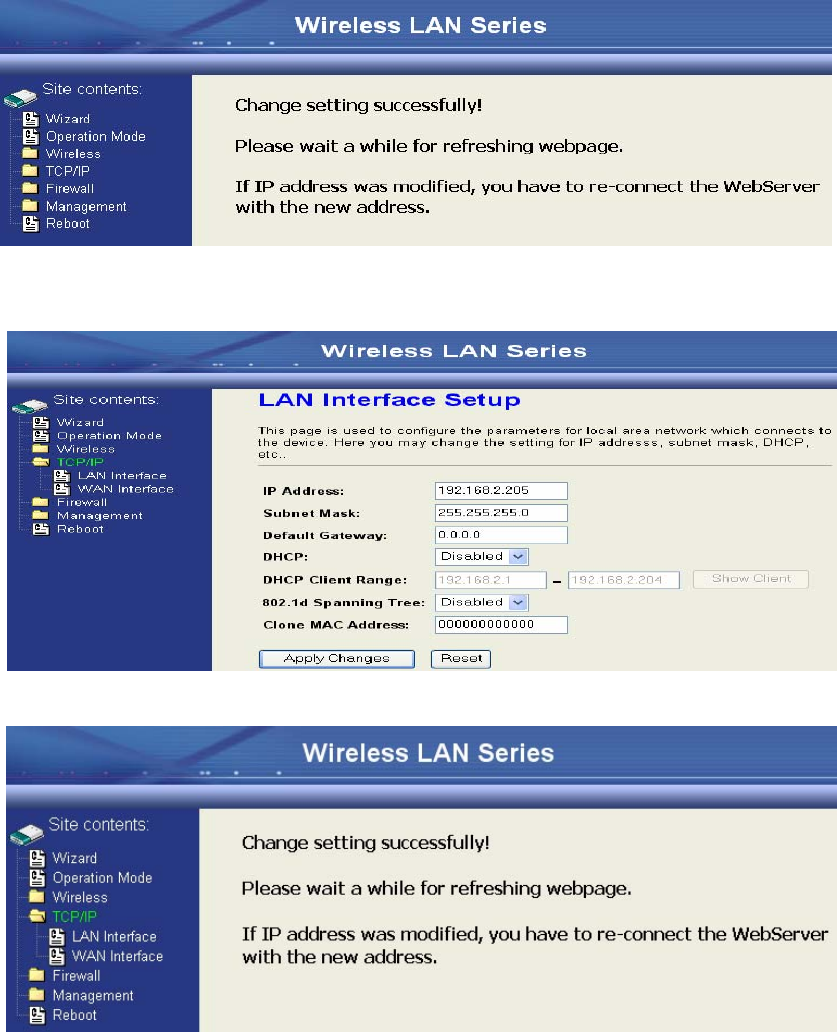 Wireless LAN Series

Site contents:
Wizard
Operation Mode
Wireless
TCP/IP
Firewall
Management
Reboot

Change setting successfully!

Please wait a while for refreshing webpage.

If IP address was modified, you have to re-connect the WebServer with the new address.

Wireless LAN Series

Site contents:
Wizard
Operation Mode
Wireless
TCP/IP
LAN Interface
WAN Interface
Firewall
Management
Reboot

LAN Interface Setup

This page is used to configure the parameters for local area network which connects to the device. Here you may change the setting for IP addresss, subnet mask, DHCP, etc..

IP Address: 192.168.2.205
Subnet Mask: 255.255.255.0
Default Gateway: 0.0.0.0
DHCP: Disabled
DHCP Client Range: 192.168.2.1 – 192.168.2.204 Show Client
802.1d Spanning Tree: Disabled
Clone MAC Address: 000000000000

Apply Changes Reset

Wireless LAN Series

Site contents:
Wizard
Operation Mode
Wireless
TCP/IP
LAN Interface
WAN Interface
Firewall
Management
Reboot

Change setting successfully!

Please wait a while for refreshing webpage.

If IP address was modified, you have to re-connect the WebServer with the new address.